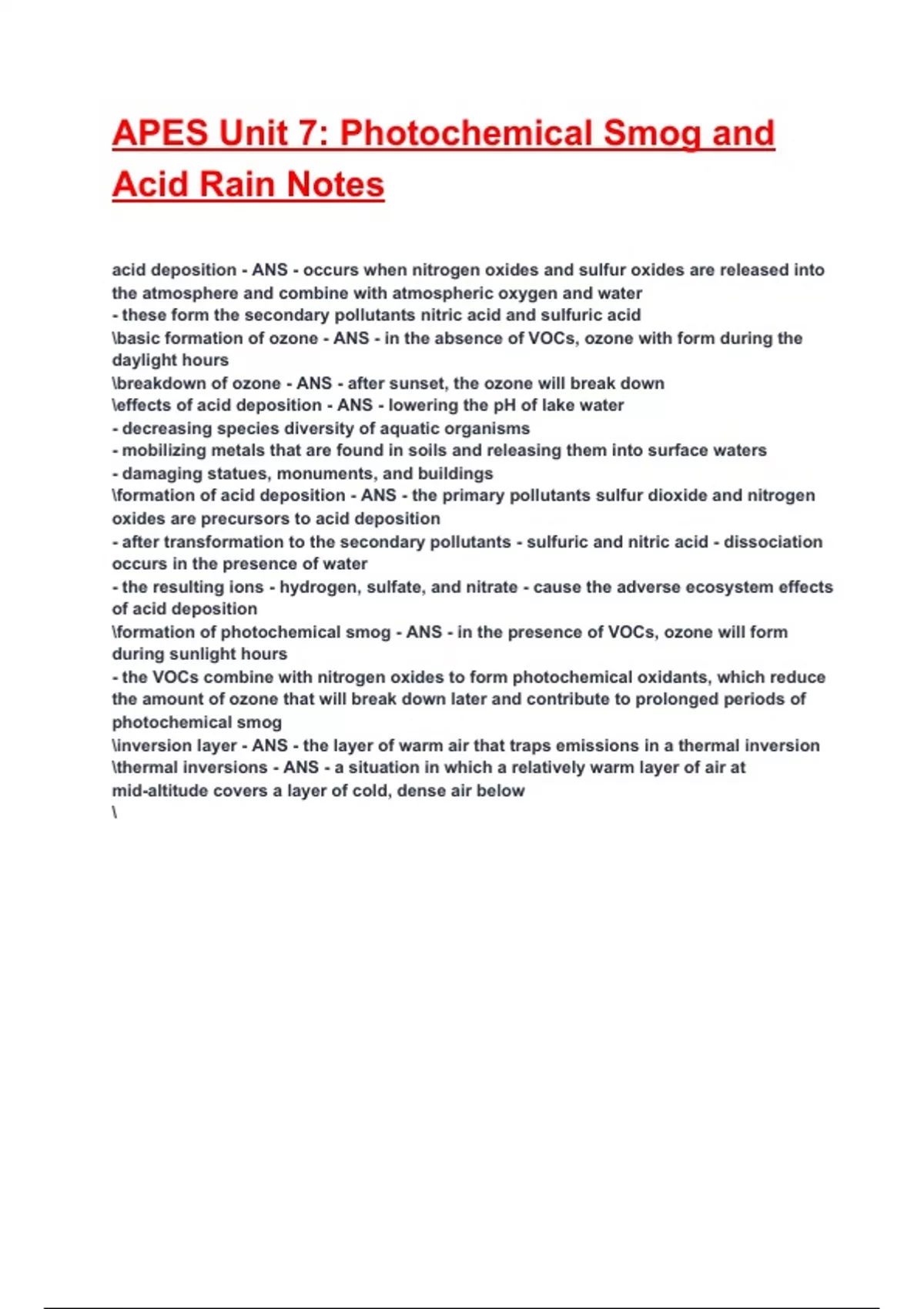 APES Unit 7: Photochemical Smog and Acid Rain Notes

acid deposition - ANS - occurs when nitrogen oxides and sulfur oxides are released into the atmosphere and combine with atmospheric oxygen and water
- these form the secondary pollutants nitric acid and sulfuric acid
\basic formation of ozone - ANS - in the absence of VOCs, ozone with form during the daylight hours
\breakdown of ozone - ANS - after sunset, the ozone will break down
\effects of acid deposition - ANS - lowering the pH of lake water
- decreasing species diversity of aquatic organisms
- mobilizing metals that are found in soils and releasing them into surface waters
- damaging statues, monuments, and buildings
\formation of acid deposition - ANS - the primary pollutants sulfur dioxide and nitrogen oxides are precursors to acid deposition
- after transformation to the secondary pollutants - sulfuric and nitric acid - dissociation occurs in the presence of water
- the resulting ions - hydrogen, sulfate, and nitrate - cause the adverse ecosystem effects of acid deposition
\formation of photochemical smog - ANS - in the presence of VOCs, ozone will form during sunlight hours
- the VOCs combine with nitrogen oxides to form photochemical oxidants, which reduce the amount of ozone that will break down later and contribute to prolonged periods of photochemical smog
\inversion layer - ANS - the layer of warm air that traps emissions in a thermal inversion
\thermal inversions - ANS - a situation in which a relatively warm layer of air at mid-altitude covers a layer of cold, dense air below
\